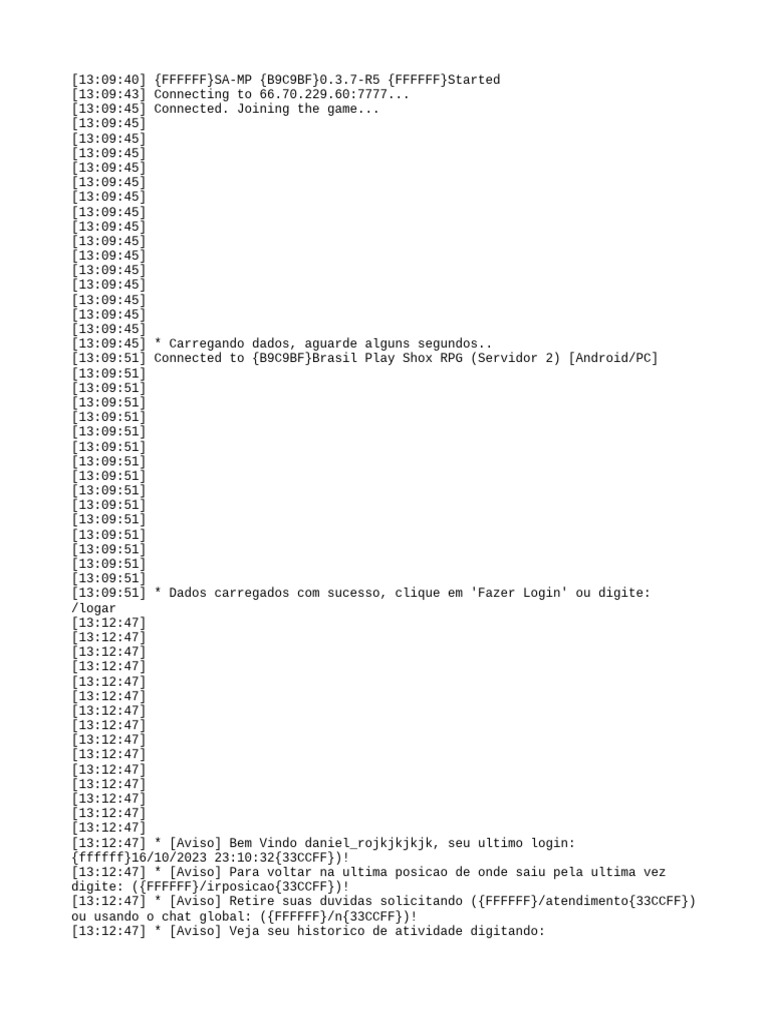 [13:09:40] {FFFFFF}SA-MP {B9C9BF}0.3.7-R5 {FFFFFF}Started
[13:09:43] Connecting to 66.70.229.60:7777...
[13:09:45] Connected. Joining the game...
[13:09:45]
[13:09:45]
[13:09:45]
[13:09:45]
[13:09:45]
[13:09:45]
[13:09:45]
[13:09:45]
[13:09:45]
[13:09:45]
[13:09:45]
[13:09:45]
[13:09:45]
[13:09:45]
[13:09:45]
[13:09:45] * Carregando dados, aguarde alguns segundos..
[13:09:51] Connected to {B9C9BF}Brasil Play Shox RPG (Servidor 2) [Android/PC]
[13:09:51]
[13:09:51]
[13:09:51]
[13:09:51]
[13:09:51]
[13:09:51]
[13:09:51]
[13:09:51]
[13:09:51]
[13:09:51]
[13:09:51]
[13:09:51]
[13:09:51]
[13:09:51]
[13:09:51]
[13:09:51] * Dados carregados com sucesso, clique em 'Fazer Login' ou digite: /logar
[13:12:47]
[13:12:47]
[13:12:47]
[13:12:47]
[13:12:47]
[13:12:47]
[13:12:47]
[13:12:47]
[13:12:47]
[13:12:47]
[13:12:47]
[13:12:47]
[13:12:47]
[13:12:47]
[13:12:47]
[13:12:47] * [Aviso] Bem Vindo daniel_rojkjkjkjk, seu ultimo login: {ffffff}16/10/2023 23:10:32{33CCFF})!
[13:12:47] * [Aviso] Para voltar na ultima posicao de onde saiu pela ultima vez digite: ({FFFFFF}/irposicao{33CCFF})!
[13:12:47] * [Aviso] Retire suas duvidas solicitando ({FFFFFF}/atendimento{33CCFF}) ou usando o chat global: ({FFFFFF}/n{33CCFF})!
[13:12:47] * [Aviso] Veja seu historico de atividade digitando: